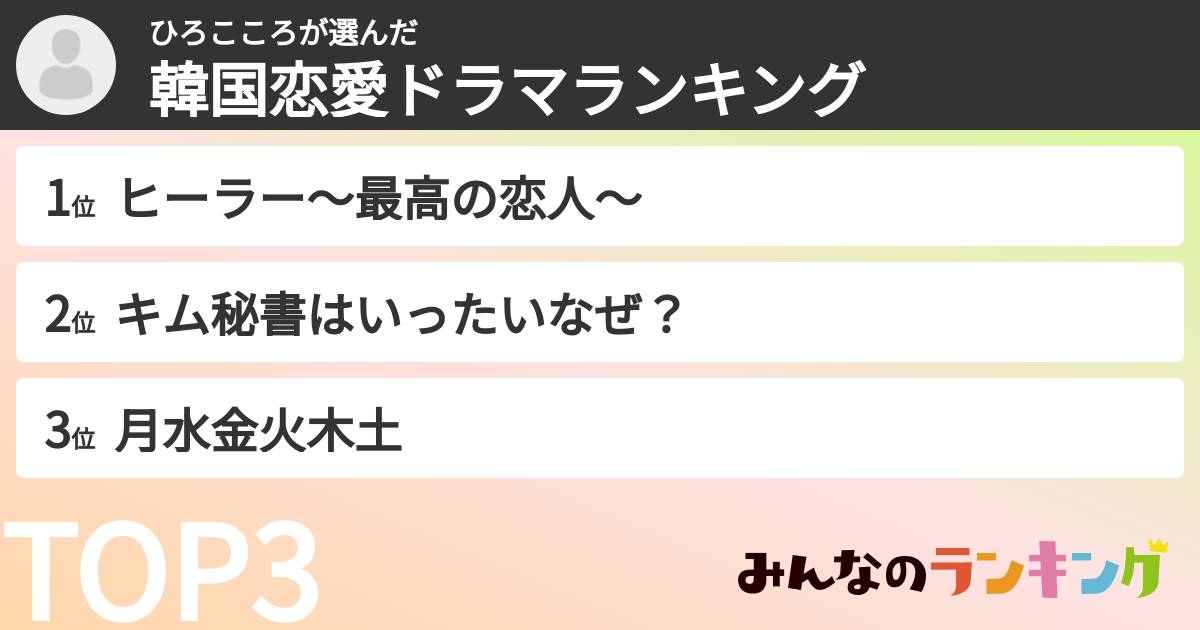 ひろこころが選んだ
韓国恋愛ドラマランキング

1位 ヒーラー〜最高の恋人〜

2位 キム秘書はいったいなぜ？

3位 月水金火木土

TOP3

みんなのランキング